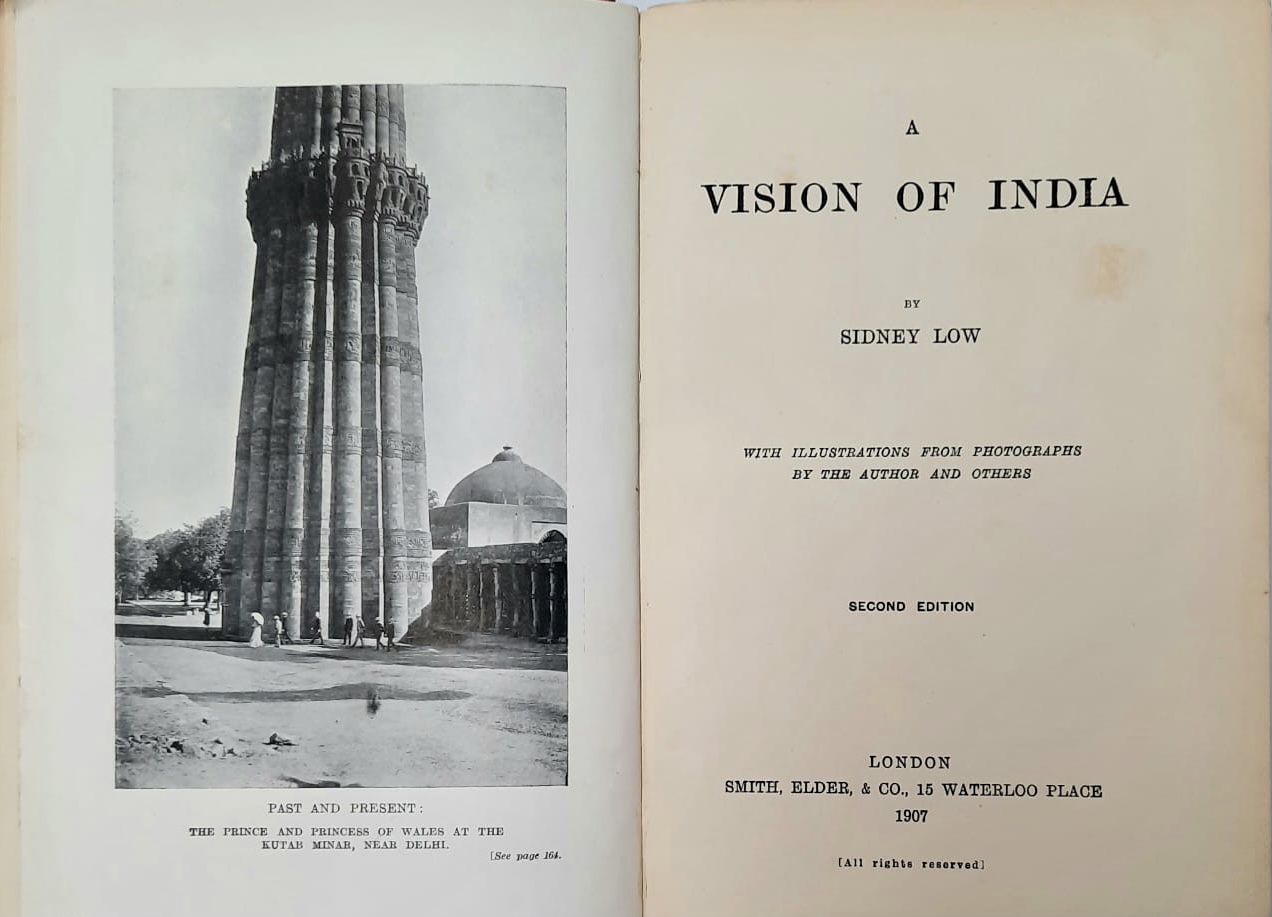 PAST AND PRESENT:
THE PRINCE AND PRINCESS OF WALES AT THE KUTAB MINAR, NEAR DELHI.

[See page 164.

A

VISION OF INDIA

BY

SIDNEY LOW

WITH ILLUSTRATIONS FROM PHOTOGRAPHS
BY THE AUTHOR AND OTHERS

SECOND EDITION

LONDON
SMITH, ELDER, & CO., 15 WATERLOO PLACE
1907

[All rights reserved]